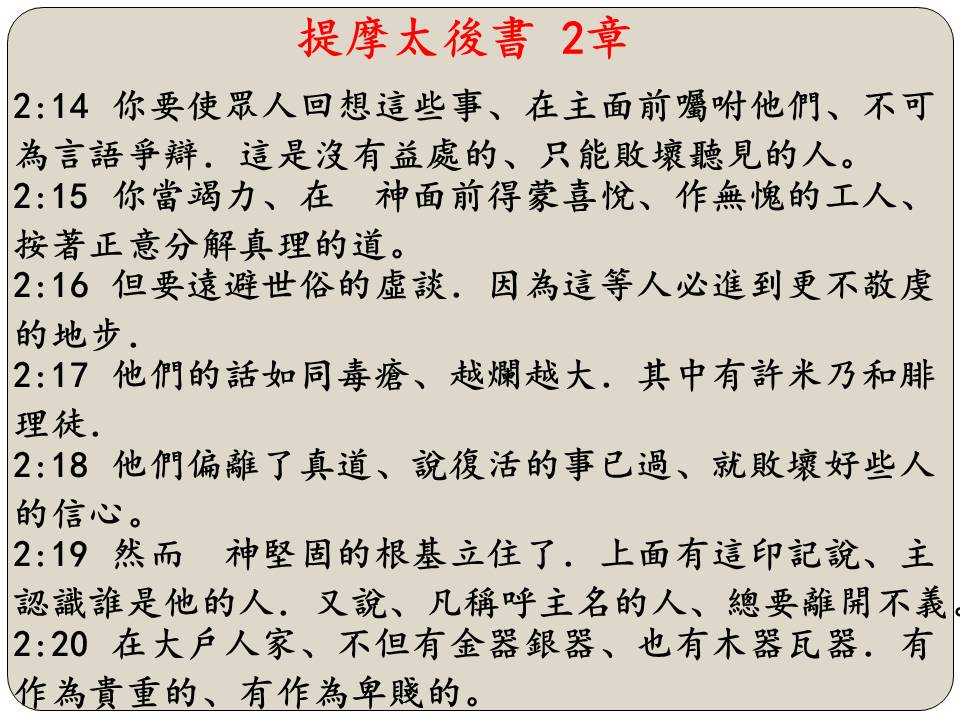 提摩太後書 2章

2:14 你要使眾人回想這些事、在主面前囑咐他們、不可為言語爭辯．這是沒有益處的、只能敗壞聽見的人。

2:15 你當竭力、在 神面前得蒙喜悅、作無愧的工人、按著正意分解真理的道。

2:16 但要遠避世俗的虛談．因為這等人必進到更不敬虔的地步．

2:17 他們的話如同毒瘡、越爛越大．其中有許米乃和腓理徒．

2:18 他們偏離了真道、說復活的事已過、就敗壞好些人的信心。

2:19 然而 神堅固的根基立住了．上面有這印記說、主認識誰是他的人．又說、凡稱呼主名的人、總要離開不義。

2:20 在大戶人家、不但有金器銀器、也有木器瓦器．有作為貴重的、有作為卑賤的。